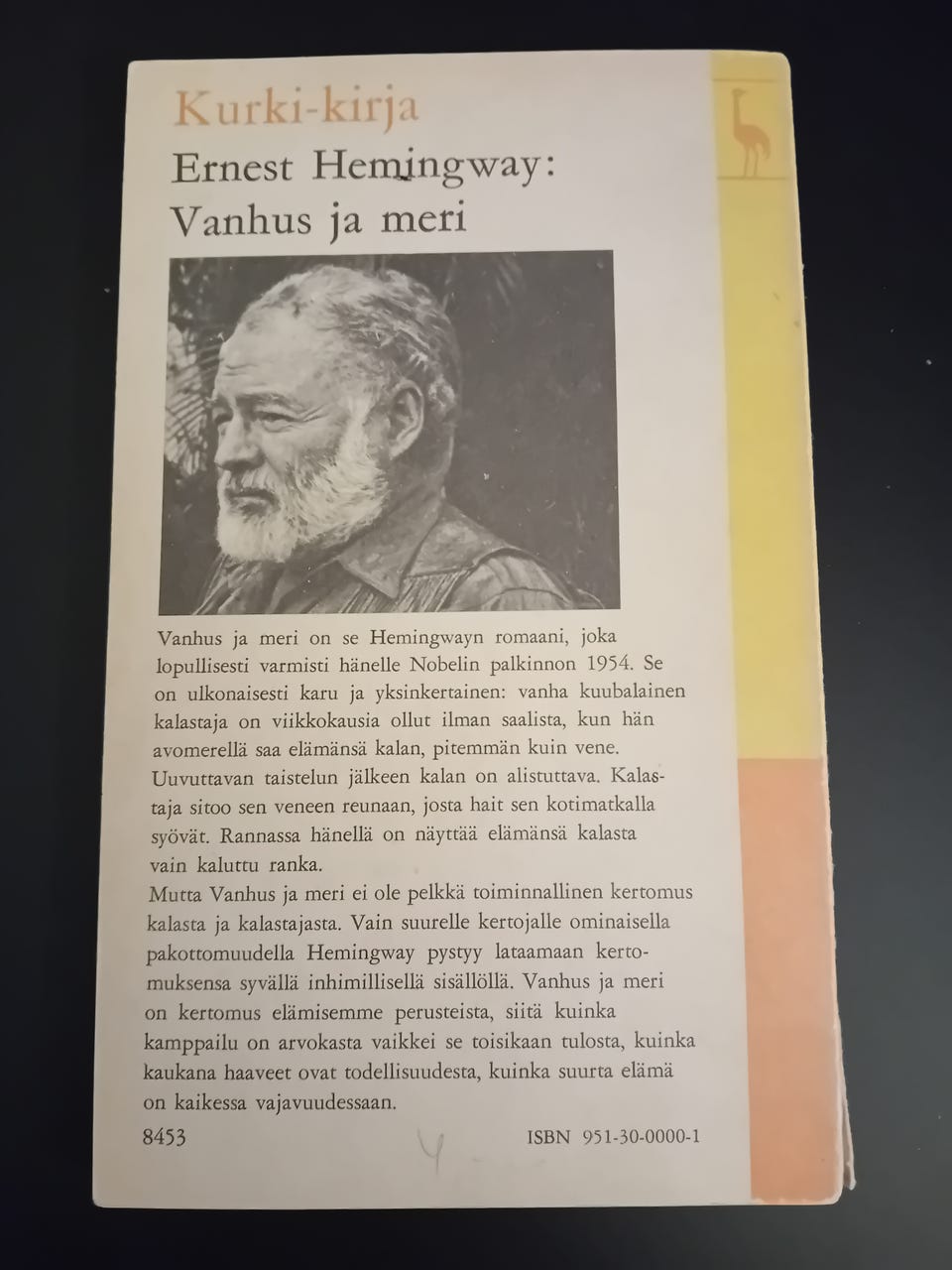 Kurki-kirja

Ernest Hemingway:
Vanhus ja meri

Vanhus ja meri on se Hemingwayn romaani, joka lopullisesti varmisti hänelle Nobelin palkinnon 1954. Se on ulkonaisesti karu ja yksinkertainen: vanha kuubalainen kalastaja on viikkokausia ollut ilman saalista, kun hän avomerellä saa elämänsä kalan, pitemmän kuin vene. Uuvuttavan taistelun jälkeen kalan on alistuttava. Kalastaja sitoo sen veneen reunaan, josta hait sen kotimatkalla syövät. Rannassa hänellä on näyttää elämänsä kalasta vain kaluttu ranka.
Mutta Vanhus ja meri ei ole pelkkä toiminnallinen kertomus kalasta ja kalastajasta. Vain suurelle kertojalle ominaisella pakottomuudella Hemingway pystyy lataamaan kertomuksensa syvällä inhimillisellä sisällöllä. Vanhus ja meri on kertomus elämisemme perusteista, siitä kuinka kamppailu on arvokasta vaikkei se toisikaan tulosta, kuinka kaukana haaveet ovat todellisuudesta, kuinka suurta elämä on kaikessa vajavuudessaan.

8453 4 ISBN 951-30-0000-1